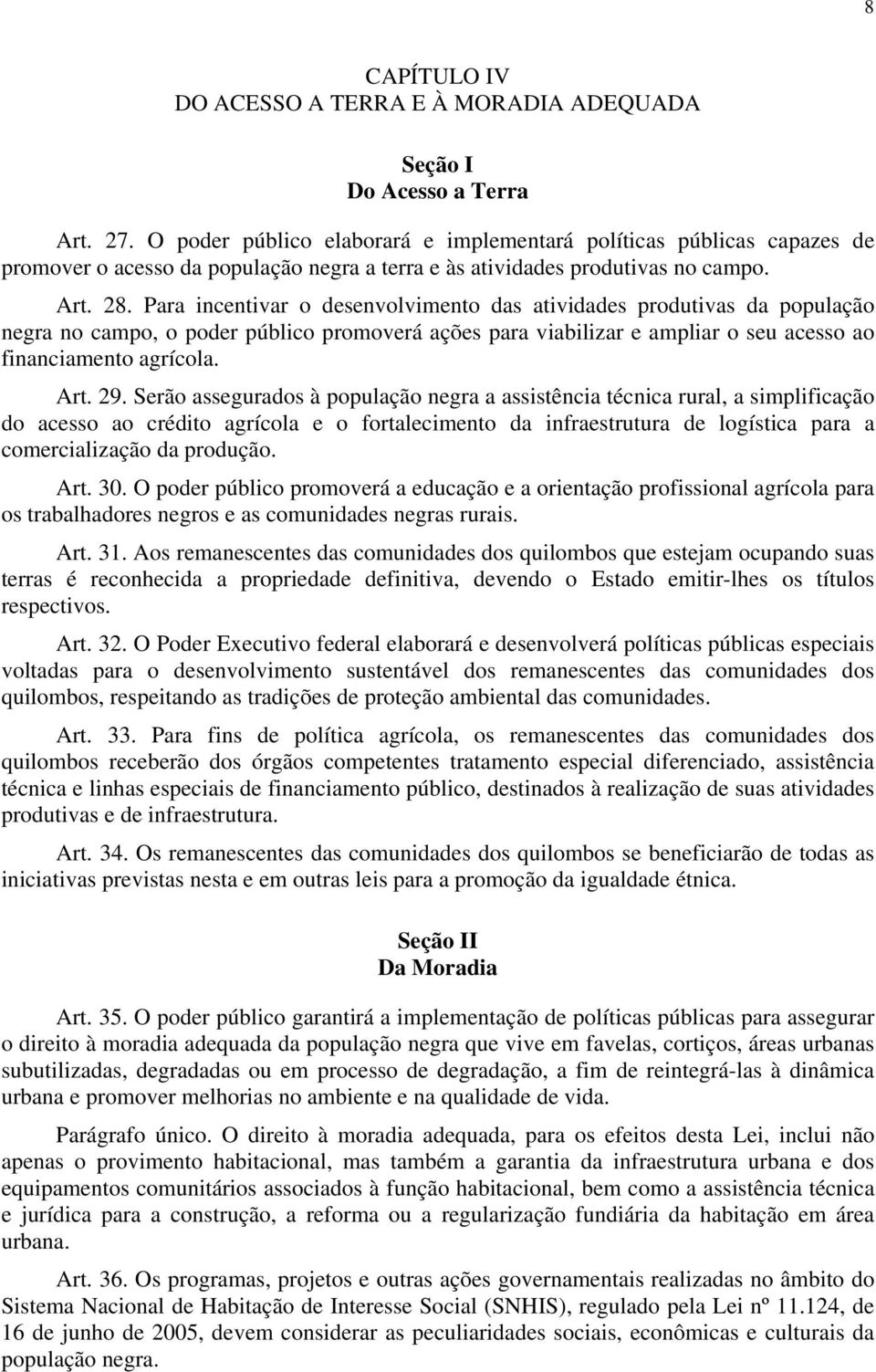 8

CAPÍTULO IV
DO ACESSO A TERRA E À MORADIA ADEQUADA

Seção I
Do Acesso a Terra

Art. 27. O poder público elaborará e implementará políticas públicas capazes de promover o acesso da população negra a terra e às atividades produtivas no campo.

Art. 28. Para incentivar o desenvolvimento das atividades produtivas da população negra no campo, o poder público promoverá ações para viabilizar e ampliar o seu acesso ao financiamento agrícola.

Art. 29. Serão assegurados à população negra a assistência técnica rural, a simplificação do acesso ao crédito agrícola e o fortalecimento da infraestrutura de logística para a comercialização da produção.

Art. 30. O poder público promoverá a educação e a orientação profissional agrícola para os trabalhadores negros e as comunidades negras rurais.

Art. 31. Aos remanescentes das comunidades dos quilombos que estejam ocupando suas terras é reconhecida a propriedade definitiva, devendo o Estado emitir-lhes os títulos respectivos.

Art. 32. O Poder Executivo federal elaborará e desenvolverá políticas públicas especiais voltadas para o desenvolvimento sustentável dos remanescentes das comunidades dos quilombos, respeitando as tradições de proteção ambiental das comunidades.

Art. 33. Para fins de política agrícola, os remanescentes das comunidades dos quilombos receberão dos órgãos competentes tratamento especial diferenciado, assistência técnica e linhas especiais de financiamento público, destinados à realização de suas atividades produtivas e de infraestrutura.

Art. 34. Os remanescentes das comunidades dos quilombos se beneficiarão de todas as iniciativas previstas nesta e em outras leis para a promoção da igualdade étnica.

Seção II
Da Moradia

Art. 35. O poder público garantirá a implementação de políticas públicas para assegurar o direito à moradia adequada da população negra que vive em favelas, cortiços, áreas urbanas subutilizadas, degradadas ou em processo de degradação, a fim de reintegrá-las à dinâmica urbana e promover melhorias no ambiente e na qualidade de vida.

Parágrafo único. O direito à moradia adequada, para os efeitos desta Lei, inclui não apenas o provimento habitacional, mas também a garantia da infraestrutura urbana e dos equipamentos comunitários associados à função habitacional, bem como a assistência técnica e jurídica para a construção, a reforma ou a regularização fundiária da habitação em área urbana.

Art. 36. Os programas, projetos e outras ações governamentais realizadas no âmbito do Sistema Nacional de Habitação de Interesse Social (SNHIS), regulado pela Lei nº 11.124, de 16 de junho de 2005, devem considerar as peculiaridades sociais, econômicas e culturais da população negra.